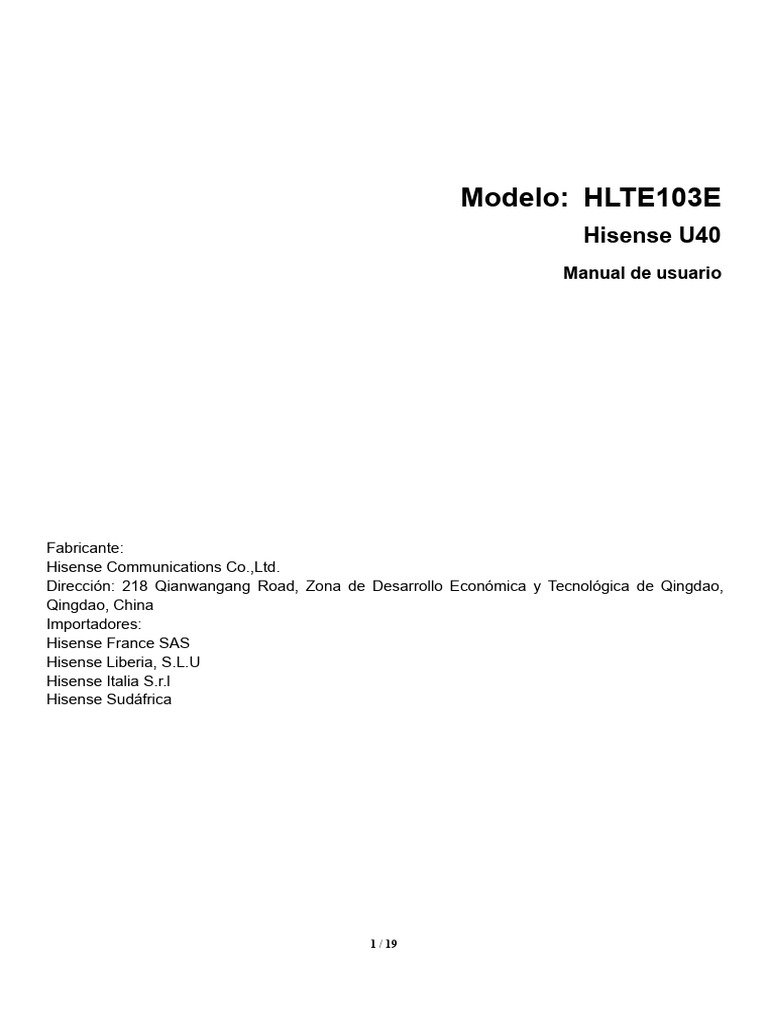 Modelo: HLTE103E

Hisense U40

Manual de usuario

Fabricante:
Hisense Communications Co.,Ltd.
Dirección: 218 Qianwangang Road, Zona de Desarrollo Económica y Tecnológica de Qingdao, Qingdao, China
Importadores:
Hisense France SAS
Hisense Liberia, S.L.U
Hisense Italia S.r.l
Hisense Sudáfrica

1 / 19